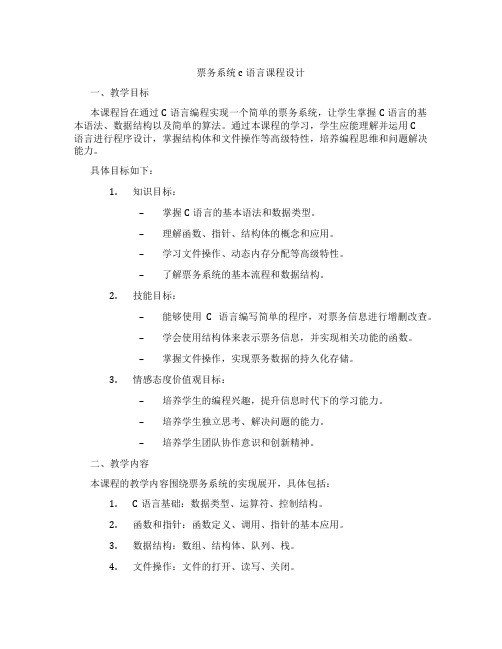 票务系统 c 语言课程设计

一、教学目标

本课程旨在通过 C 语言编程实现一个简单的票务系统，让学生掌握 C 语言的基本语法、数据结构以及简单的算法。通过本课程的学习，学生应能理解并运用 C 语言进行程序设计，掌握结构体和文件操作等高级特性，培养编程思维和问题解决能力。

具体目标如下：

1. 知识目标：

– 掌握 C 语言的基本语法和数据类型。

– 理解函数、指针、结构体的概念和应用。

– 学习文件操作、动态内存分配等高级特性。

– 了解票务系统的基本流程和数据结构。

2. 技能目标：

– 能够使用 C 语言编写简单的程序，对票务信息进行增删改查。

– 学会使用结构体来表示票务信息，并实现相关功能的函数。

– 掌握文件操作，实现票务数据的持久化存储。

3. 情感态度价值观目标：

– 培养学生的编程兴趣，提升信息时代下的学习能力。

– 培养学生独立思考、解决问题的能力。

– 培养学生团队协作意识和创新精神。

二、教学内容

本课程的教学内容围绕票务系统的实现展开，具体包括：

1. C 语言基础：数据类型、运算符、控制结构。

2. 函数和指针：函数定义、调用、指针的基本应用。

3. 数据结构：数组、结构体、队列、栈。

4. 文件操作：文件的打开、读写、关闭。